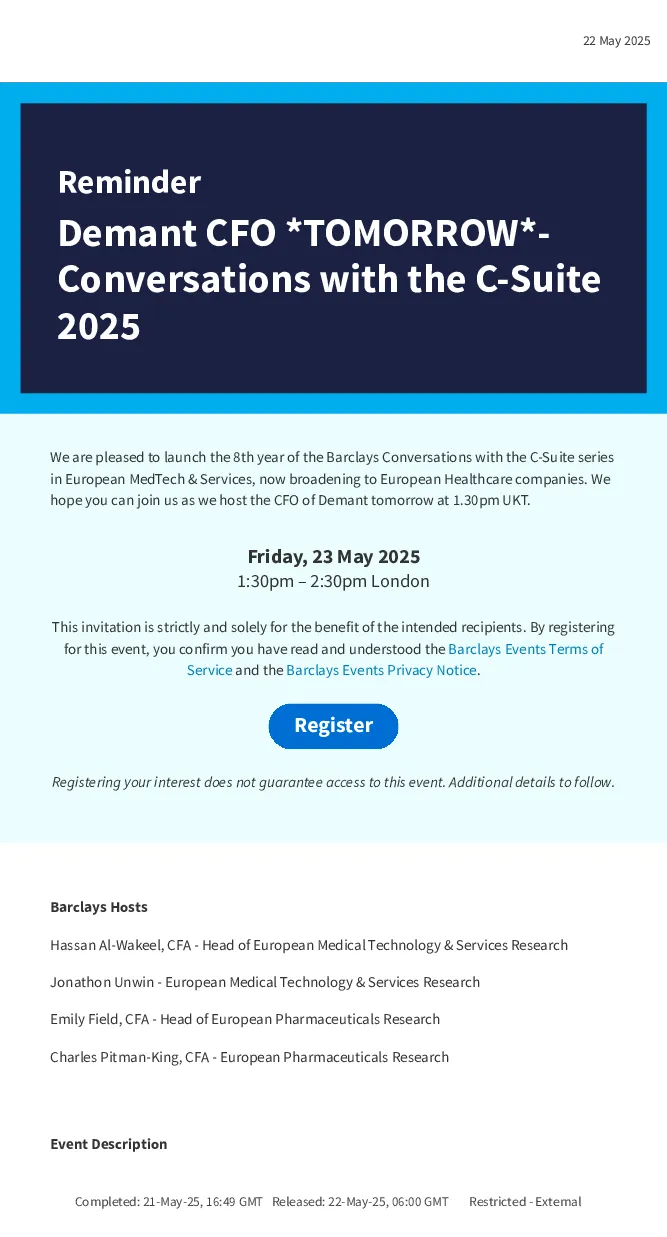 22 May 2025

Reminder

Demant CFO *TOMORROW*- Conversations with the C-Suite 2025

We are pleased to launch the 8th year of the Barclays Conversations with the C-Suite series in European MedTech & Services, now broadening to European Healthcare companies. We hope you can join us as we host the CFO of Demant tomorrow at 1.30pm UKT.

Friday, 23 May 2025
1:30pm – 2:30pm London

This invitation is strictly and solely for the benefit of the intended recipients. By registering for this event, you confirm you have read and understood the Barclays Events Terms of Service and the Barclays Events Privacy Notice.

Register

Registering your interest does not guarantee access to this event. Additional details to follow.

Barclays Hosts

Hassan Al-Wakeel, CFA - Head of European Medical Technology & Services Research

Jonathon Unwin - European Medical Technology & Services Research

Emily Field, CFA - Head of European Pharmaceuticals Research

Charles Pitman-King, CFA - European Pharmaceuticals Research

Event Description

Completed: 21-May-25, 16:49 GMT Released: 22-May-25, 06:00 GMT Restricted - External